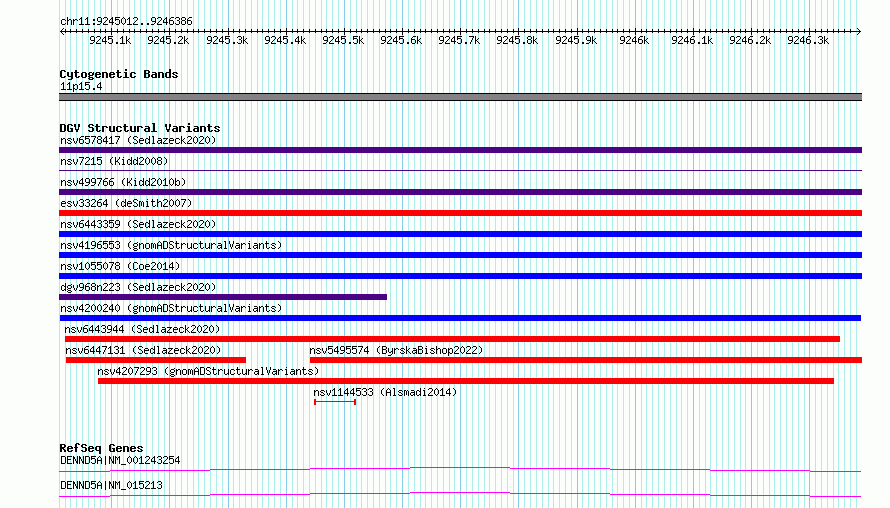 chr11:9245012..9246386

9245.1k 9245.2k 9245.3k 9245.4k 9245.5k 9245.6k 9245.7k 9245.8k 9245.9k 9246k 9246.1k 9246.2k 9246.3k

Cytogenetic Bands
11p15.4

DGV Structural Variants
nsv6578417 (Sedlazeck2020)
nsv7215 (Kidd2008)
nsv499766 (Kidd2010b)
esv33264 (deSmith2007)
nsv6443359 (Sedlazeck2020)
nsv4196553 (gnomADStructuralVariants)
nsv1055078 (Coe2014)
dgv968n223 (Sedlazeck2020)
nsv4200240 (gnomADStructuralVariants)
nsv6443944 (Sedlazeck2020)
nsv6447131 (Sedlazeck2020)
nsv5495574 (ByrskaBishop2022)
nsv4207293 (gnomADStructuralVariants)
nsv1144533 (Alsmadi2014)

RefSeq Genes
DENND5A|NM_001243254
DENND5A|NM_015213